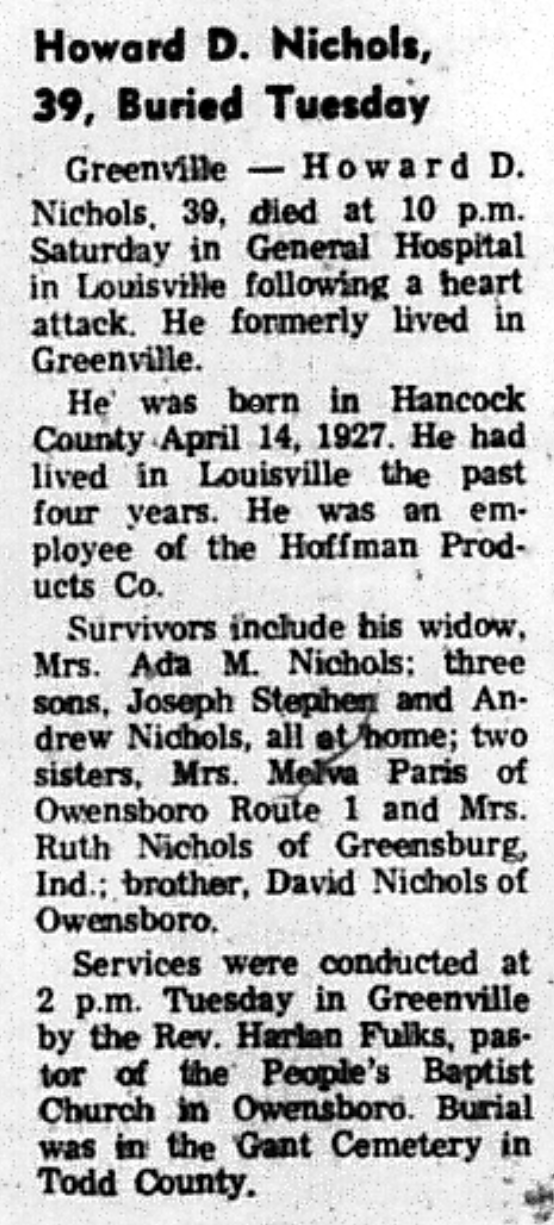 Howard D. Nichols, 39, Buried Tuesday

Greenville — Howard D. Nichols, 39, died at 10 p.m. Saturday in General Hospital in Louisville following a heart attack. He formerly lived in Greenville.

He was born in Hancock County April 14, 1927. He had lived in Louisville the past four years. He was an employee of the Hoffman Products Co.

Survivors include his widow, Mrs. Ada M. Nichols; three sons, Joseph Stephen and Andrew Nichols, all at home; two sisters, Mrs. Melva Paris of Owensboro Route 1 and Mrs. Ruth Nichols of Greensburg, Ind.; brother, David Nichols of Owensboro.

Services were conducted at 2 p.m. Tuesday in Greenville by the Rev. Harlan Fulks, pastor of the People's Baptist Church in Owensboro. Burial was in the Gant Cemetery in Todd County.